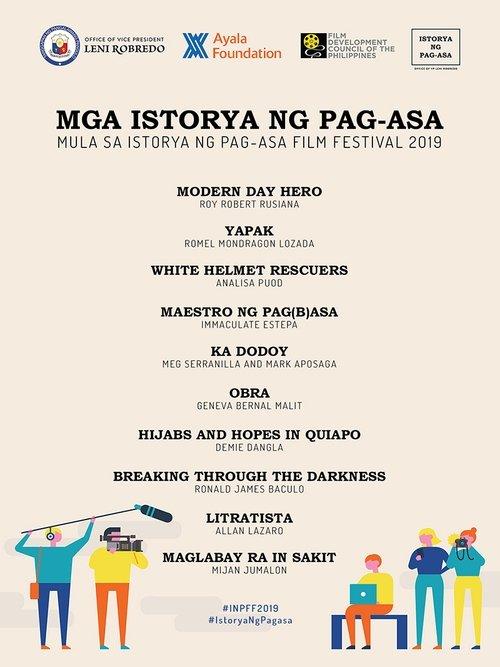 OFFICE OF VICE PRESIDENT
LENI ROBREDO

Ayala Foundation

FILM DEVELOPMENT COUNCIL OF THE PHILIPPINES

ISTORYA NG PAG-ASA
OFFICE OF VP LENI ROBREDO

MGA ISTORYA NG PAG-ASA
MULA SA ISTORYA NG PAG-ASA FILM FESTIVAL 2019

MODERN DAY HERO
ROY ROBERT RUSIANA

YAPAK
ROMEL MONDRAGON LOZADA

WHITE HELMET RESCUERS
ANALISA PUOD

MAESTRO NG PAG(B)ASA
IMMACULATE ESTEPA

KA DODOY
MEG SERRANILLA AND MARK APOSAGA

OBRA
GENEVA BERNAL MALIT

HIJABS AND HOPES IN QUIAPO
DEMIE DANGLA

BREAKING THROUGH THE DARKNESS
RONALD JAMES BACULO

LITRATISTA
ALLAN LAZARO

MAGLABAY RA IN SAKIT
MIJAN JUMALON

#INPFF2019
#IstoryaNgPagasa